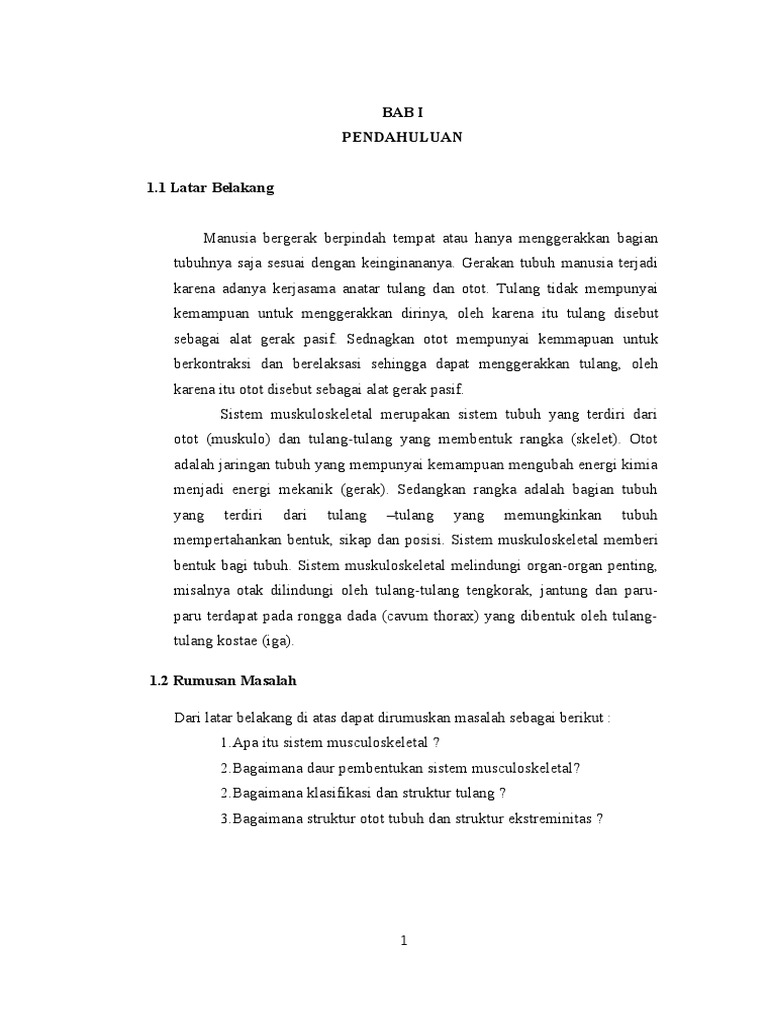 BAB I
PENDAHULUAN

1.1 Latar Belakang

Manusia bergerak berpindah tempat atau hanya menggerakkan bagian tubuhnya saja sesuai dengan keinginananya. Gerakan tubuh manusia terjadi karena adanya kerjasama anatar tulang dan otot. Tulang tidak mempunyai kemampuan untuk menggerakkan dirinya, oleh karena itu tulang disebut sebagai alat gerak pasif. Sednagkan otot mempunyai kemmapuan untuk berkontraksi dan berelaksasi sehingga dapat menggerakkan tulang, oleh karena itu otot disebut sebagai alat gerak pasif.

Sistem muskuloskeletal merupakan sistem tubuh yang terdiri dari otot (muskulo) dan tulang-tulang yang membentuk rangka (skelet). Otot adalah jaringan tubuh yang mempunyai kemampuan mengubah energi kimia menjadi energi mekanik (gerak). Sedangkan rangka adalah bagian tubuh yang terdiri dari tulang –tulang yang memungkinkan tubuh mempertahankan bentuk, sikap dan posisi. Sistem muskuloskeletal memberi bentuk bagi tubuh. Sistem muskuloskeletal melindungi organ-organ penting, misalnya otak dilindungi oleh tulang-tulang tengkorak, jantung dan paru-paru terdapat pada rongga dada (cavum thorax) yang dibentuk oleh tulang-tulang kostae (iga).

1.2 Rumusan Masalah

Dari latar belakang di atas dapat dirumuskan masalah sebagai berikut :
1.Apa itu sistem musculoskeletal ?
2.Bagaimana daur pembentukan sistem musculoskeletal?
2.Bagaimana klasifikasi dan struktur tulang ?
3.Bagaimana struktur otot tubuh dan struktur ekstreminitas ?

1